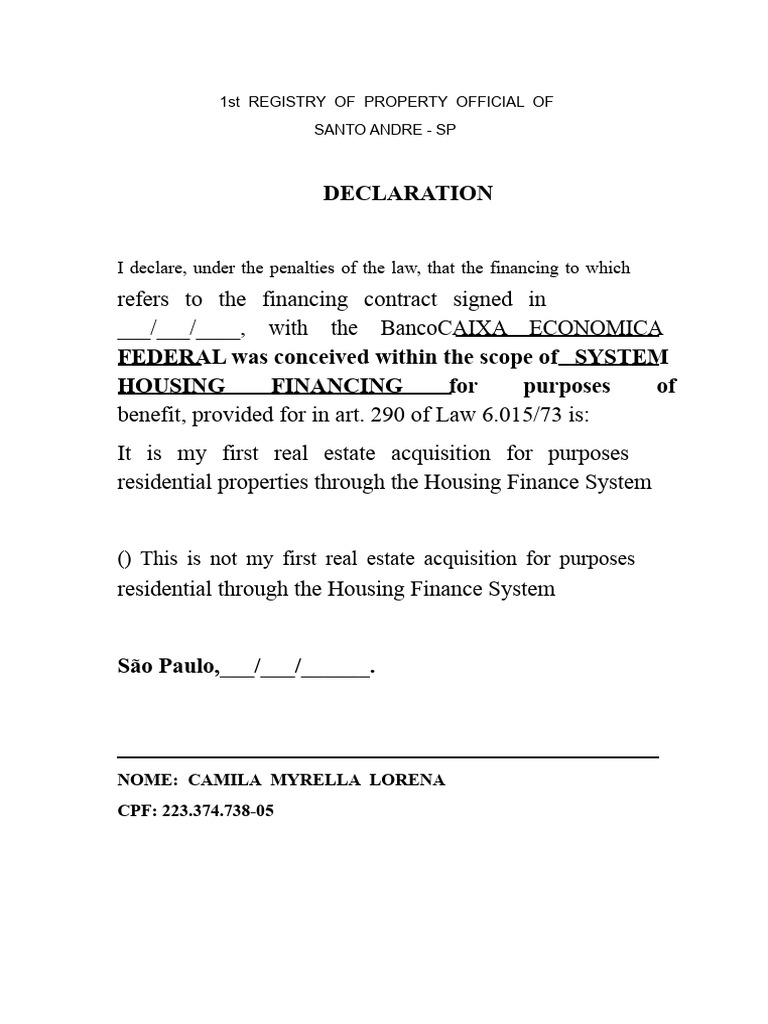 1st REGISTRY OF PROPERTY OFFICIAL OF
SANTO ANDRE - SP

DECLARATION

I declare, under the penalties of the law, that the financing to which refers to the financing contract signed in ___/___/____, with the BancoCAIXA ECONOMICA FEDERAL was conceived within the scope of SYSTEM HOUSING FINANCING for purposes of benefit, provided for in art. 290 of Law 6.015/73 is:

It is my first real estate acquisition for purposes residential properties through the Housing Finance System

() This is not my first real estate acquisition for purposes residential through the Housing Finance System

São Paulo,___/___/______.

NOME: CAMILA MYRELLA LORENA
CPF: 223.374.738-05